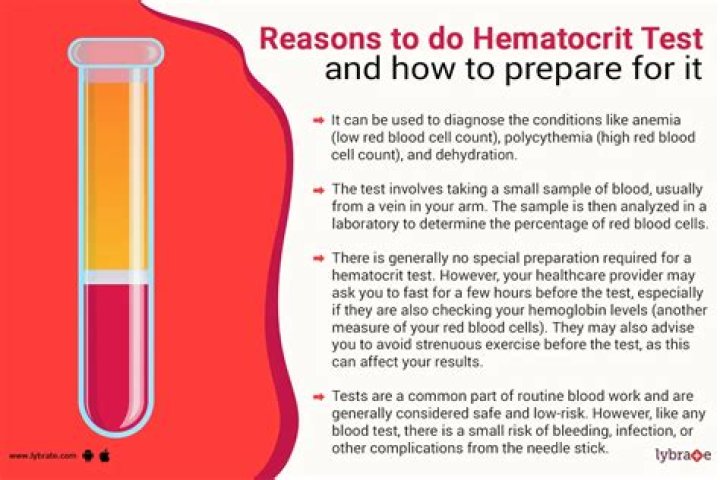 Reasons to do Hematocrit Test
and how to prepare for it

➡ It can be used to diagnose the conditions like anemia (low red blood cell count), polycythemia (high red blood cell count), and dehydration.

➡ The test involves taking a small sample of blood, usually from a vein in your arm. The sample is then analyzed in a laboratory to determine the percentage of red blood cells.

➡ There is generally no special preparation required for a hematocrit test. However, your healthcare provider may ask you to fast for a few hours before the test, especially if they are also checking your hemoglobin levels (another measure of your red blood cells). They may also advise you to avoid strenuous exercise before the test, as this can affect your results.

➡ Tests are a common part of routine blood work and are generally considered safe and low-risk. However, like any blood test, there is a small risk of bleeding, infection, or other complications from the needle stick.

www.lybrate.com

lybrate